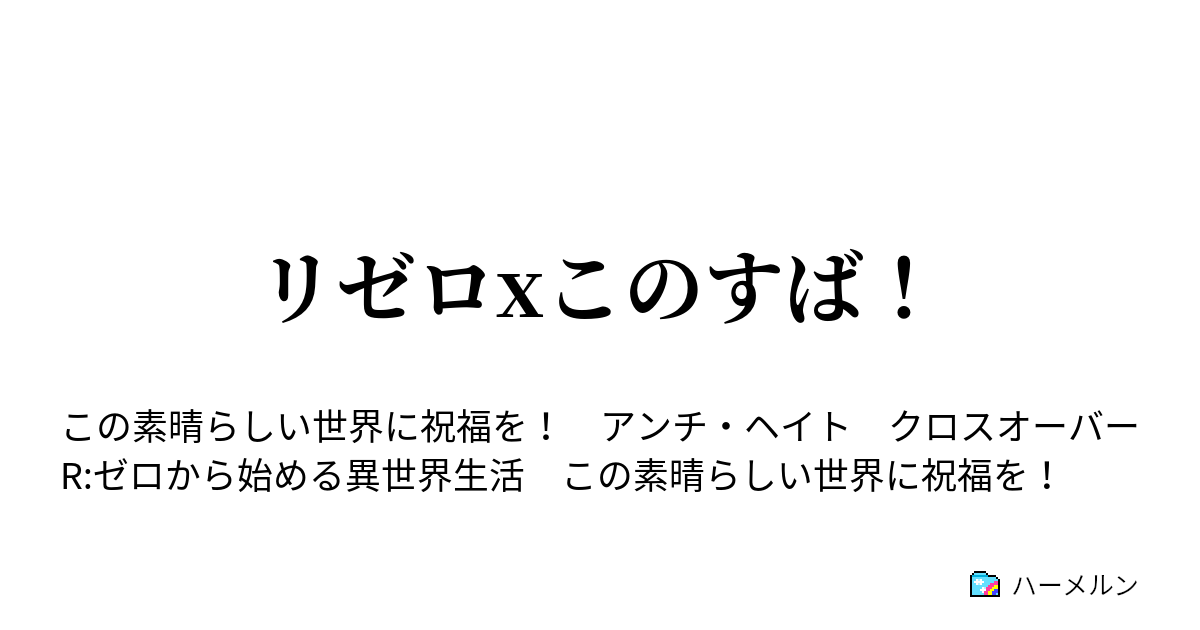 リゼロxこのすば！

この素晴らしい世界に祝福を！　アンチ・ヘイト　クロスオーバー　R:ゼロから始める異世界生活　この素晴らしい世界に祝福を！

ハーメルン